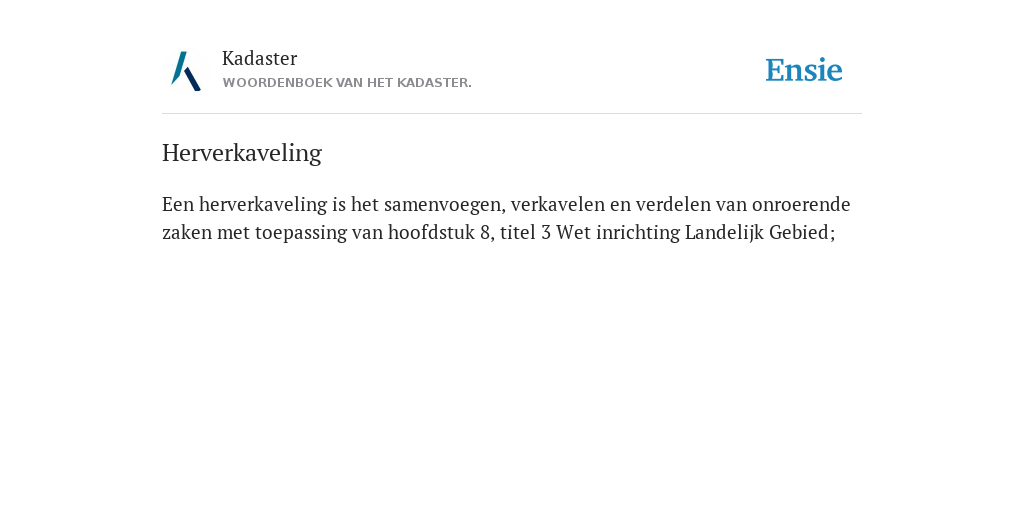 Kadaster
WOORDENBOEK VAN HET KADASTER.

Ensie

Herverkaveling

Een herverkaveling is het samenvoegen, verkavelen en verdelen van onroerende zaken met toepassing van hoofdstuk 8, titel 3 Wet inrichting Landelijk Gebied;